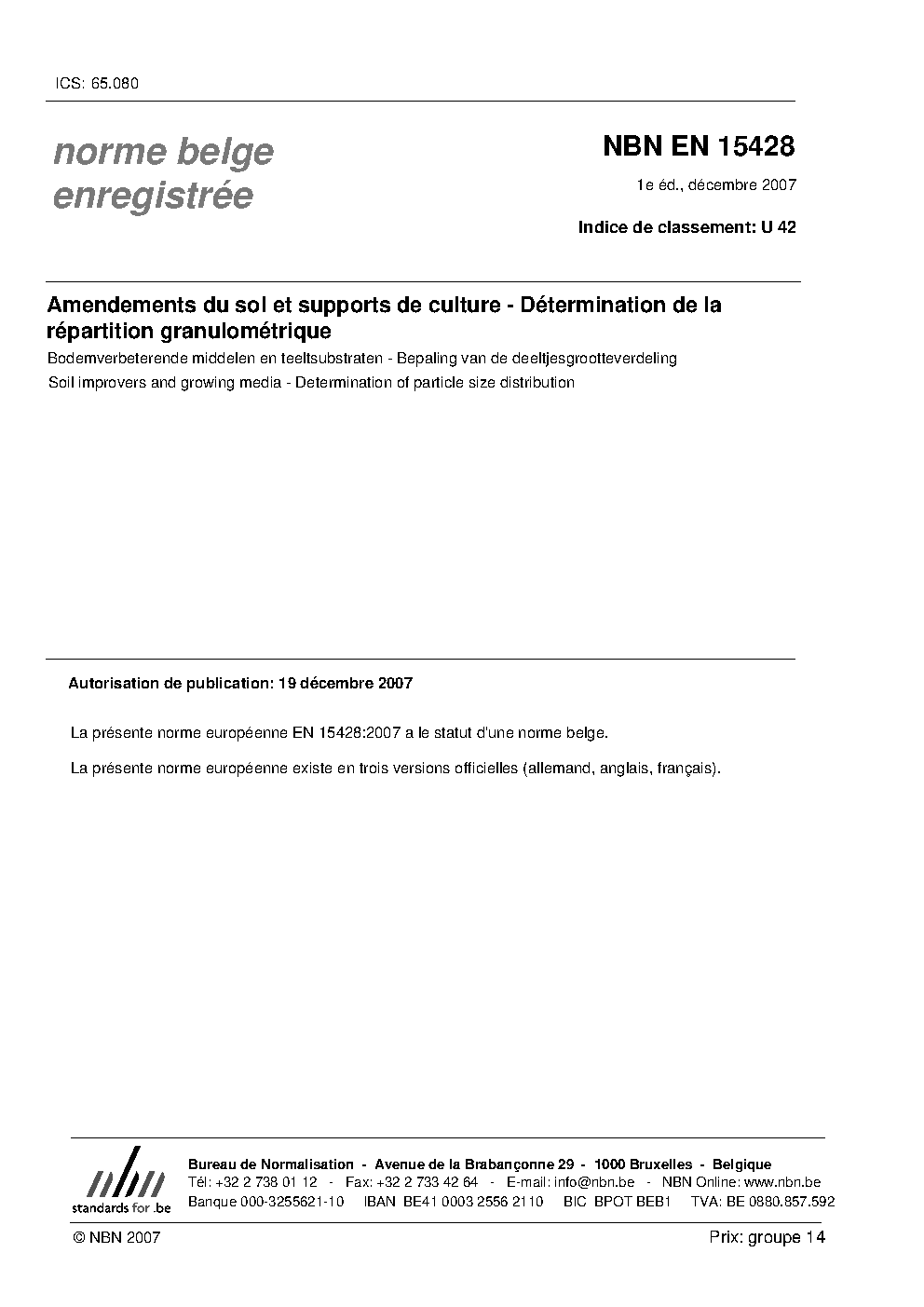 ICS: 65.080

norme belge enregistrée

NBN EN 15428

1e éd., décembre 2007

Indice de classement: U 42

Amendements du sol et supports de culture - Détermination de la répartition granulométrique

Bodemverbeterende middelen en teeltsubstraten - Bepaling van de deeltjesgrootteverdeling

Soil improvers and growing media - Determination of particle size distribution

Autorisation de publication: 19 décembre 2007

La présente norme européenne EN 15428:2007 a le statut d'une norme belge.

La présente norme européenne existe en trois versions officielles (allemand, anglais, français).

nbn
standards for .be

Bureau de Normalisation - Avenue de la Brabançonne 29 - 1000 Bruxelles - Belgique
Tél: +32 2 738 01 12 - Fax: +32 2 733 42 64 - E-mail: info@nbn.be - NBN Online: www.nbn.be
Banque 000-3255621-10 IBAN BE41 0003 2556 2110 BIC BPOT BEB1 TVA: BE 0880.857.592

© NBN 2007

Prix: groupe 14